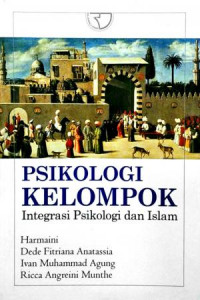 PSIKOLOGI KELOMPOK
Integrasi Psikologi dan Islam

Harmaini
Dede Fitriana Anatassia
Ivan Muhammad Agung
Ricca Angreini Munthe